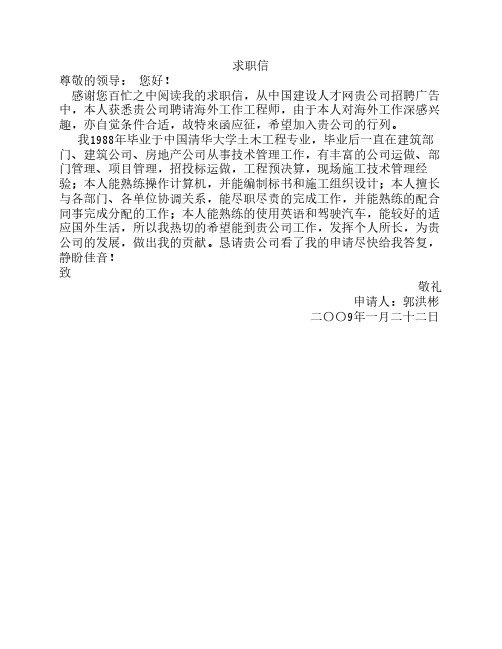 求职信

尊敬的领导： 您好！

感谢您百忙之中阅读我的求职信，从中国建设人才网贵公司招聘广告中，本人获悉贵公司聘请海外工作工程师，由于本人对海外工作深感兴趣，亦自觉条件合适，故特来函应征，希望加入贵公司的行列。

我1988年毕业于中国清华大学土木工程专业，毕业后一直在建筑部门、建筑公司、房地产公司从事技术管理工作，有丰富的公司运做、部门管理、项目管理，招投标运做，工程预决算，现场施工技术管理经验；本人能熟练操作计算机，并能编制标书和施工组织设计；本人擅长与各部门、各单位协调关系，能尽职尽责的完成工作，并能熟练的配合同事完成分配的工作；本人能熟练的使用英语和驾驶汽车，能较好的适应国外生活，所以我热切的希望能到贵公司工作，发挥个人所长，为贵公司的发展，做出我的贡献。恳请贵公司看了我的申请尽快给我答复，静盼佳音！

致

敬礼

申请人：郭洪彬

二〇〇9年一月二十二日